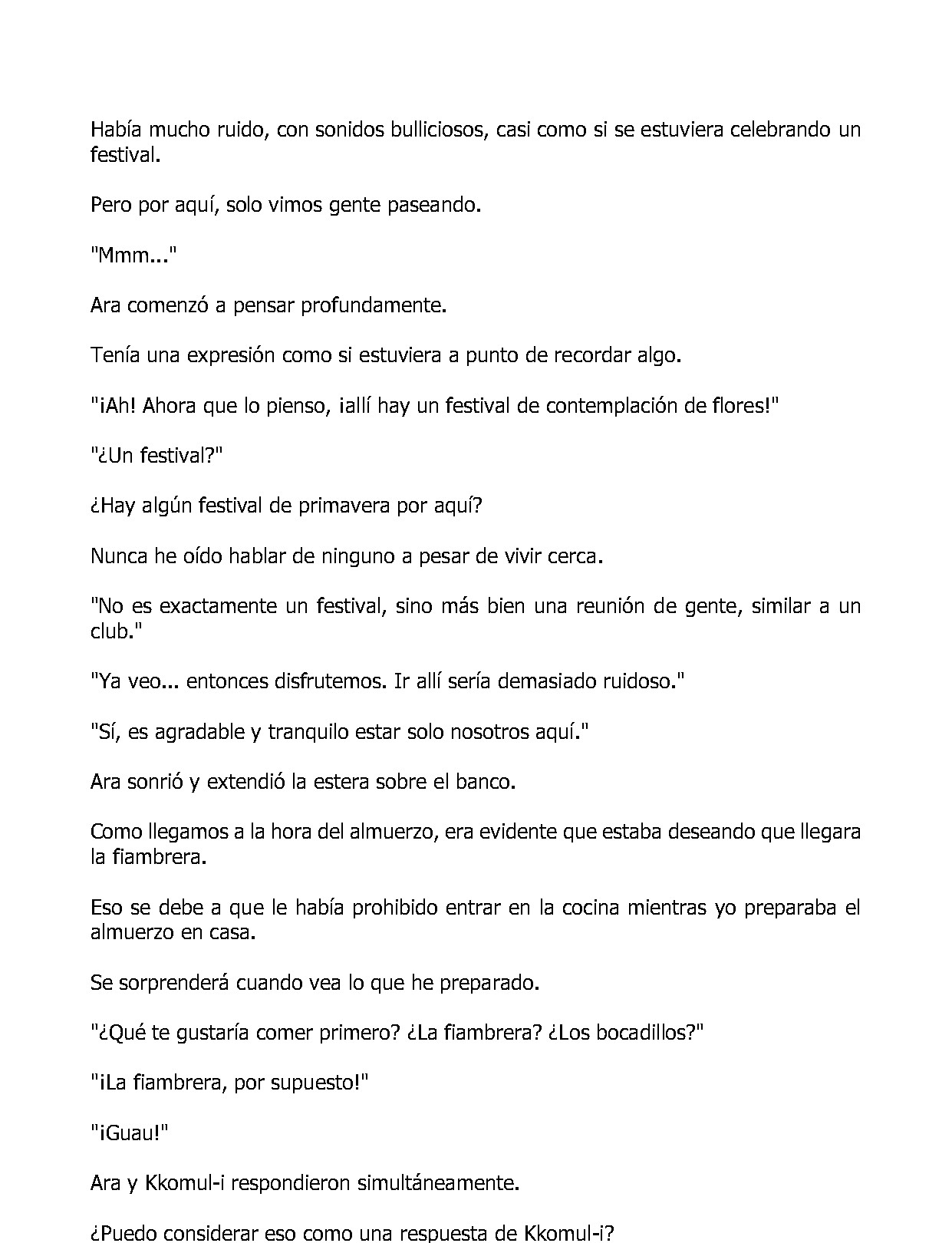 Había mucho ruido, con sonidos bulliciosos, casi como si se estuviera celebrando un festival.

Pero por aquí, solo vimos gente paseando.

"Mmm..."

Ara comenzó a pensar profundamente.

Tenía una expresión como si estuviera a punto de recordar algo.

"¡Ah! Ahora que lo pienso, ¡allí hay un festival de contemplación de flores!"

"¿Un festival?"

¿Hay algún festival de primavera por aquí?

Nunca he oído hablar de ninguno a pesar de vivir cerca.

"No es exactamente un festival, sino más bien una reunión de gente, similar a un club."

"Ya veo... entonces disfrutemos. Ir allí sería demasiado ruidoso."

"Sí, es agradable y tranquilo estar solo nosotros aquí."

Ara sonrió y extendió la estera sobre el banco.

Como llegamos a la hora del almuerzo, era evidente que estaba deseando que llegara la fiambrera.

Eso se debe a que le había prohibido entrar en la cocina mientras yo preparaba el almuerzo en casa.

Se sorprenderá cuando vea lo que he preparado.

"¿Qué te gustaría comer primero? ¿La fiambrera? ¿Los bocadillos?"

"¡La fiambrera, por supuesto!"

"¡Guau!"

Ara y Kkomul-i respondieron simultáneamente.

¿Puedo considerar eso como una respuesta de Kkomul-i?